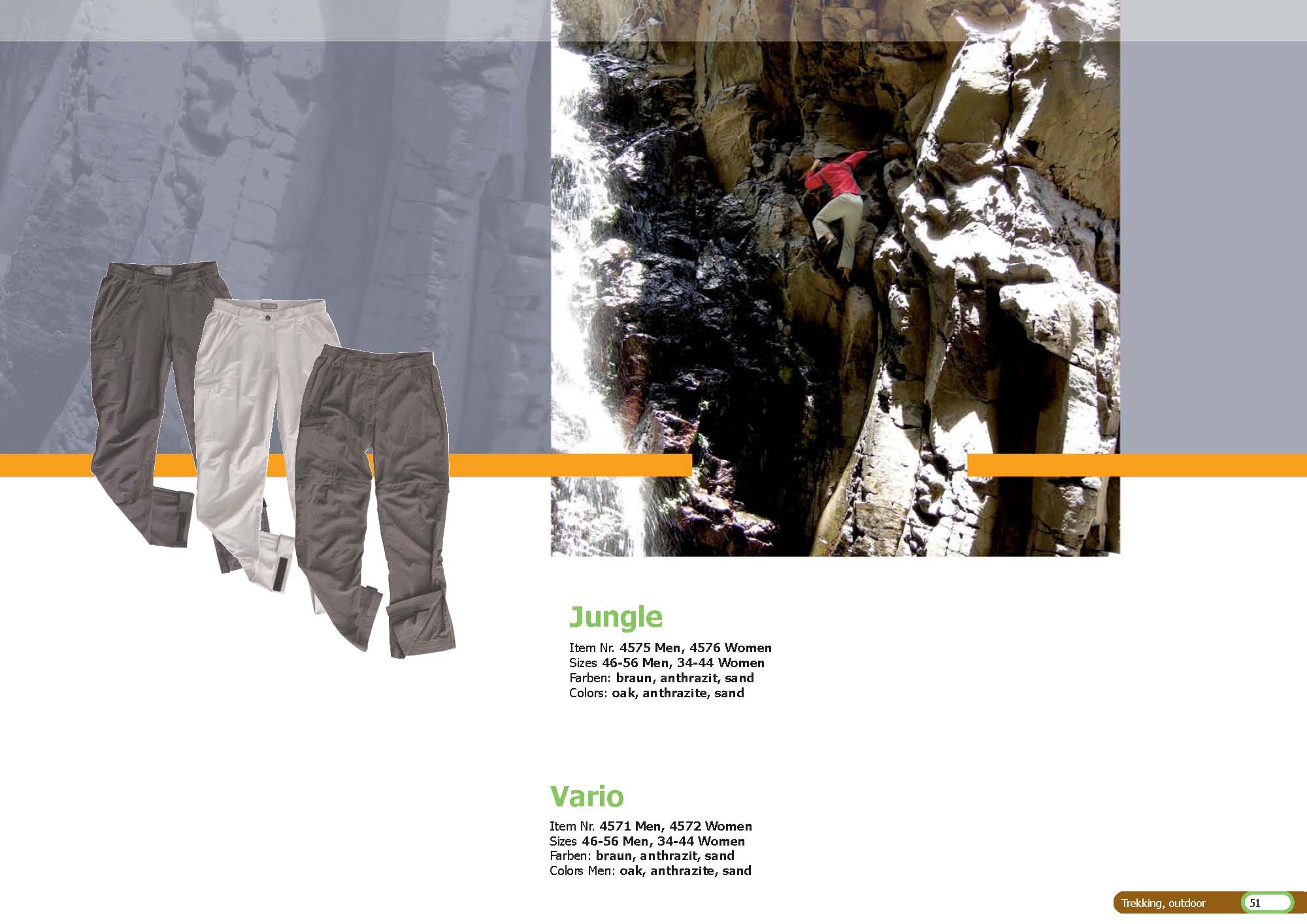 Jungle

Item Nr. 4575 Men, 4576 Women
Sizes 46-56 Men, 34-44 Women
Farben: braun, anthrazit, sand
Colors: oak, anthrazite, sand

Vario

Item Nr. 4571 Men, 4572 Women
Sizes 46-56 Men, 34-44 Women
Farben: braun, anthrazit, sand
Colors Men: oak, anthrazite, sand

Trekking, outdoor 51